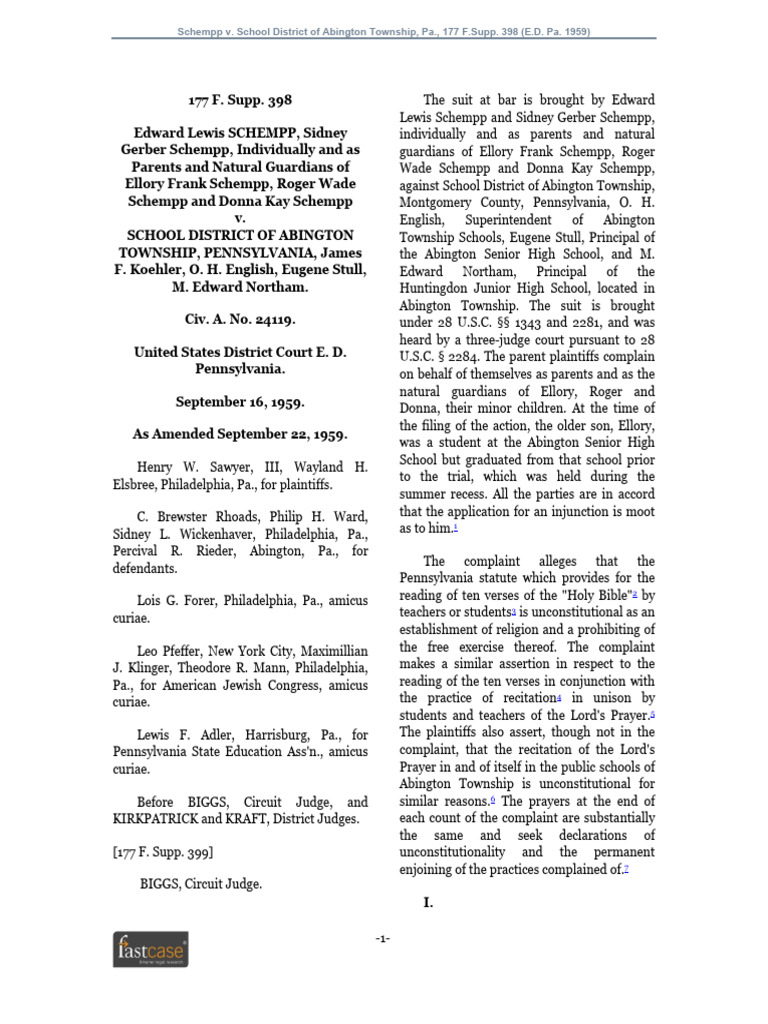 Schempp v. School District of Abington Township, Pa., 177 F.Supp. 398 (E.D. Pa. 1959)

177 F. Supp. 398

Edward Lewis SCHEMPP, Sidney Gerber Schempp, Individually and as Parents and Natural Guardians of Ellory Frank Schempp, Roger Wade Schempp and Donna Kay Schempp v. SCHOOL DISTRICT OF ABINGTON TOWNSHIP, PENNSYLVANIA, James F. Koehler, O. H. English, Eugene Stull, M. Edward Northam.

Civ. A. No. 24119.

United States District Court E. D. Pennsylvania.

September 16, 1959.

As Amended September 22, 1959.

Henry W. Sawyer, III, Wayland H. Elsbree, Philadelphia, Pa., for plaintiffs.

C. Brewster Rhoads, Philip H. Ward, Sidney L. Wickenhaver, Philadelphia, Pa., Percival R. Rieder, Abington, Pa., for defendants.

Lois G. Forer, Philadelphia, Pa., amicus curiae.

Leo Pfeffer, New York City, Maximillian J. Klinger, Theodore R. Mann, Philadelphia, Pa., for American Jewish Congress, amicus curiae.

Lewis F. Adler, Harrisburg, Pa., for Pennsylvania State Education Ass'n., amicus curiae.

Before BIGGS, Circuit Judge, and KIRKPATRICK and KRAFT, District Judges.

[177 F. Supp. 399]

BIGGS, Circuit Judge.

The suit at bar is brought by Edward Lewis Schempp and Sidney Gerber Schempp, individually and as parents and natural guardians of Ellory Frank Schempp, Roger Wade Schempp and Donna Kay Schempp, against School District of Abington Township, Montgomery County, Pennsylvania, O. H. English, Superintendent of Abington Township Schools, Eugene Stull, Principal of the Abington Senior High School, and M. Edward Northam, Principal of the Huntingdon Junior High School, located in Abington Township. The suit is brought under 28 U.S.C. §§ 1343 and 2281, and was heard by a three-judge court pursuant to 28 U.S.C. § 2284. The parent plaintiffs complain on behalf of themselves as parents and as the natural guardians of Ellory, Roger and Donna, their minor children. At the time of the filing of the action, the older son, Ellory, was a student at the Abington Senior High School but graduated from that school prior to the trial, which was held during the summer recess. All the parties are in accord that the application for an injunction is moot as to him.1

The complaint alleges that the Pennsylvania statute which provides for the reading of ten verses of the "Holy Bible"2 by teachers or students3 is unconstitutional as an establishment of religion and a prohibiting of the free exercise thereof. The complaint makes a similar assertion in respect to the reading of the ten verses in conjunction with the practice of recitation4 in unison by students and teachers of the Lord's Prayer.5 The plaintiffs also assert, though not in the complaint, that the recitation of the Lord's Prayer in and of itself in the public schools of Abington Township is unconstitutional for similar reasons.6 The prayers at the end of each count of the complaint are substantially the same and seek declarations of unconstitutionality and the permanent enjoining of the practices complained of.7

I.

-1-

fastcase